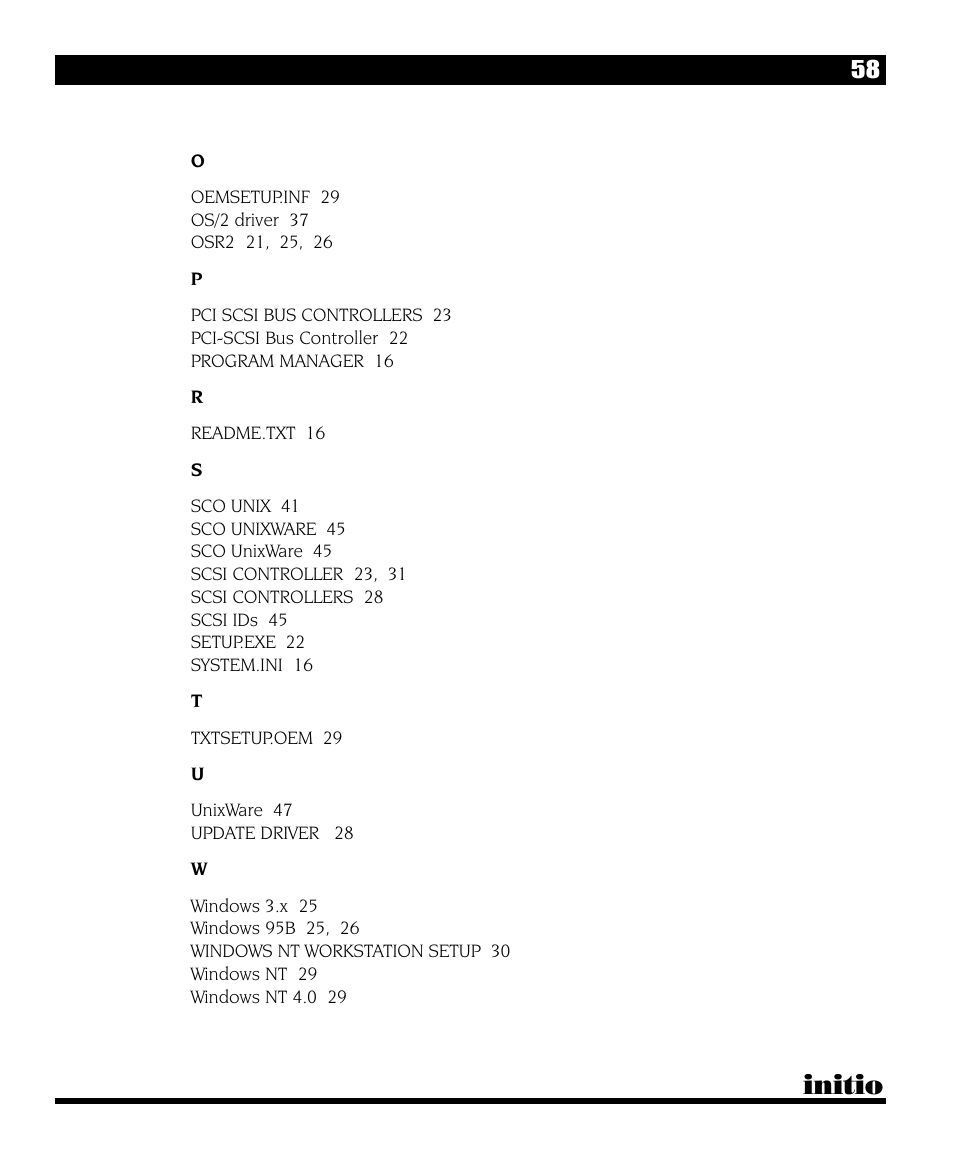 58

O

OEMSETUP.INF 29
OS/2 driver 37
OSR2 21, 25, 26

P

PCI SCSI BUS CONTROLLERS 23
PCI-SCSI Bus Controller 22
PROGRAM MANAGER 16

R

README.TXT 16

S

SCO UNIX 41
SCO UNIXWARE 45
SCO UnixWare 45
SCSI CONTROLLER 23, 31
SCSI CONTROLLERS 28
SCSI IDs 45
SETUP.EXE 22
SYSTEM.INI 16

T

TXTSETUP.OEM 29

U

UnixWare 47
UPDATE DRIVER 28

W

Windows 3.x 25
Windows 95B 25, 26
WINDOWS NT WORKSTATION SETUP 30
Windows NT 29
Windows NT 4.0 29

initio